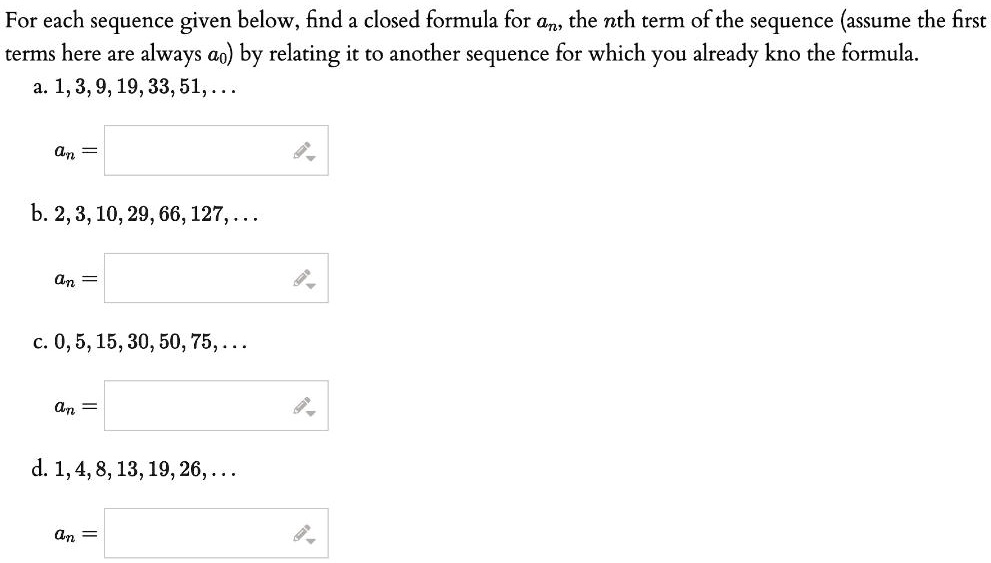 For each sequence given below, find a closed formula for $a_n$, the $n$th term of the sequence (assume the first terms here are always $a_0$) by relating it to another sequence for which you already kno the formula.

a. $1, 3, 9, 19, 33, 51, \ldots$

$a_n =$

b. $2, 3, 10, 29, 66, 127, \ldots$

$a_n =$

c. $0, 5, 15, 30, 50, 75, \ldots$

$a_n =$

d. $1, 4, 8, 13, 19, 26, \ldots$

$a_n =$